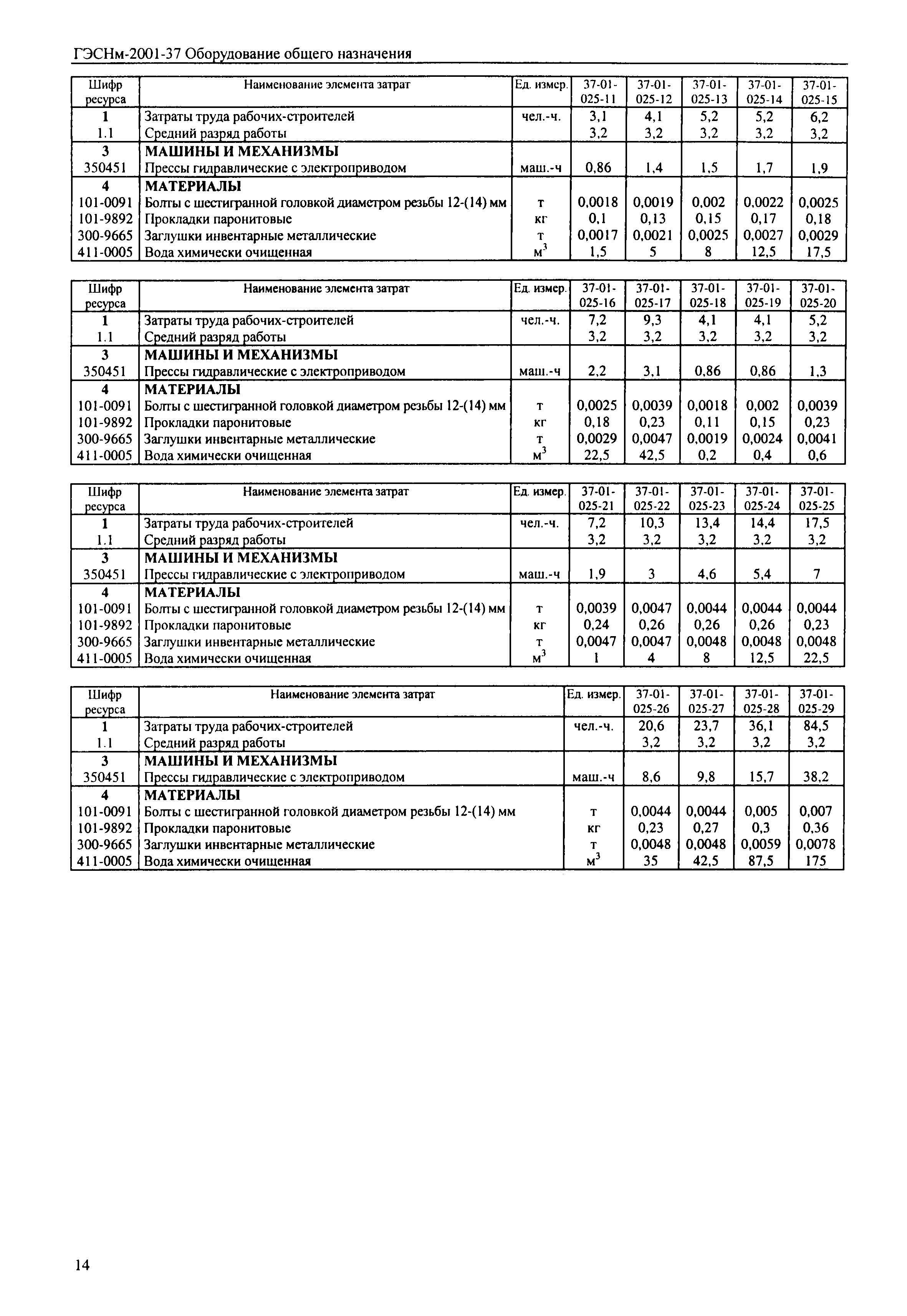 ГЭСНм-2001-37 Оборудование общего назначения

| Шифр ресурса | Наименование элемента затрат | Ед. измер. | 37-01-025-11 | 37-01-025-12 | 37-01-025-13 | 37-01-025-14 | 37-01-025-15 |
|---|---|---|---|---|---|---|---|
| 1 | Затраты труда рабочих-строителей | чел.-ч. | 3,1 | 4,1 | 5,2 | 5,2 | 6,2 |
| 1.1 | Средний разряд работы | | 3,2 | 3,2 | 3,2 | 3,2 | 3,2 |
| 3 | МАШИНЫ И МЕХАНИЗМЫ | | | | | | |
| 350451 | Прессы гидравлические с электроприводом | маш.-ч | 0,86 | 1,4 | 1,5 | 1,7 | 1,9 |
| 4 | МАТЕРИАЛЫ | | | | | | |
| 101-0091 | Болты с шестигранной головкой диаметром резьбы 12-(14) мм | т | 0,0018 | 0,0019 | 0,002 | 0,0022 | 0,0025 |
| 101-9892 | Прокладки паронитовые | кг | 0,1 | 0,13 | 0,15 | 0,17 | 0,18 |
| 300-9665 | Заглушки инвентарные металлические | т | 0,0017 | 0,0021 | 0,0025 | 0,0027 | 0,0029 |
| 411-0005 | Вода химически очищенная | $м^3$ | 1,5 | 5 | 8 | 12,5 | 17,5 |

| Шифр ресурса | Наименование элемента затрат | Ед. измер. | 37-01-025-16 | 37-01-025-17 | 37-01-025-18 | 37-01-025-19 | 37-01-025-20 |
|---|---|---|---|---|---|---|---|
| 1 | Затраты труда рабочих-строителей | чел.-ч. | 7,2 | 9,3 | 4,1 | 4,1 | 5,2 |
| 1.1 | Средний разряд работы | | 3,2 | 3,2 | 3,2 | 3,2 | 3,2 |
| 3 | МАШИНЫ И МЕХАНИЗМЫ | | | | | | |
| 350451 | Прессы гидравлические с электроприводом | маш.-ч | 2,2 | 3,1 | 0,86 | 0,86 | 1,3 |
| 4 | МАТЕРИАЛЫ | | | | | | |
| 101-0091 | Болты с шестигранной головкой диаметром резьбы 12-(14) мм | т | 0,0025 | 0,0039 | 0,0018 | 0,002 | 0,0039 |
| 101-9892 | Прокладки паронитовые | кг | 0,18 | 0,23 | 0,11 | 0,15 | 0,23 |
| 300-9665 | Заглушки инвентарные металлические | т | 0,0029 | 0,0047 | 0,0019 | 0,0024 | 0,0041 |
| 411-0005 | Вода химически очищенная | $м^3$ | 22,5 | 42,5 | 0,2 | 0,4 | 0,6 |

| Шифр ресурса | Наименование элемента затрат | Ед. измер. | 37-01-025-21 | 37-01-025-22 | 37-01-025-23 | 37-01-025-24 | 37-01-025-25 |
|---|---|---|---|---|---|---|---|
| 1 | Затраты труда рабочих-строителей | чел.-ч. | 7,2 | 10,3 | 13,4 | 14,4 | 17,5 |
| 1.1 | Средний разряд работы | | 3,2 | 3,2 | 3,2 | 3,2 | 3,2 |
| 3 | МАШИНЫ И МЕХАНИЗМЫ | | | | | | |
| 350451 | Прессы гидравлические с электроприводом | маш.-ч | 1,9 | 3 | 4,6 | 5,4 | 7 |
| 4 | МАТЕРИАЛЫ | | | | | | |
| 101-0091 | Болты с шестигранной головкой диаметром резьбы 12-(14) мм | т | 0,0039 | 0,0047 | 0,0044 | 0,0044 | 0,0044 |
| 101-9892 | Прокладки паронитовые | кг | 0,24 | 0,26 | 0,26 | 0,26 | 0,23 |
| 300-9665 | Заглушки инвентарные металлические | т | 0,0047 | 0,0047 | 0,0048 | 0,0048 | 0,0048 |
| 411-0005 | Вода химически очищенная | $м^3$ | 1 | 4 | 8 | 12,5 | 22,5 |

| Шифр ресурса | Наименование элемента затрат | Ед. измер. | 37-01-025-26 | 37-01-025-27 | 37-01-025-28 | 37-01-025-29 |
|---|---|---|---|---|---|---|
| 1 | Затраты труда рабочих-строителей | чел.-ч. | 20,6 | 23,7 | 36,1 | 84,5 |
| 1.1 | Средний разряд работы | | 3,2 | 3,2 | 3,2 | 3,2 |
| 3 | МАШИНЫ И МЕХАНИЗМЫ | | | | | |
| 350451 | Прессы гидравлические с электроприводом | маш.-ч | 8,6 | 9,8 | 15,7 | 38,2 |
| 4 | МАТЕРИАЛЫ | | | | | |
| 101-0091 | Болты с шестигранной головкой диаметром резьбы 12-(14) мм | т | 0,0044 | 0,0044 | 0,005 | 0,007 |
| 101-9892 | Прокладки паронитовые | кг | 0,23 | 0,27 | 0,3 | 0,36 |
| 300-9665 | Заглушки инвентарные металлические | т | 0,0048 | 0,0048 | 0,0059 | 0,0078 |
| 411-0005 | Вода химически очищенная | $м^3$ | 35 | 42,5 | 87,5 | 175 |

14